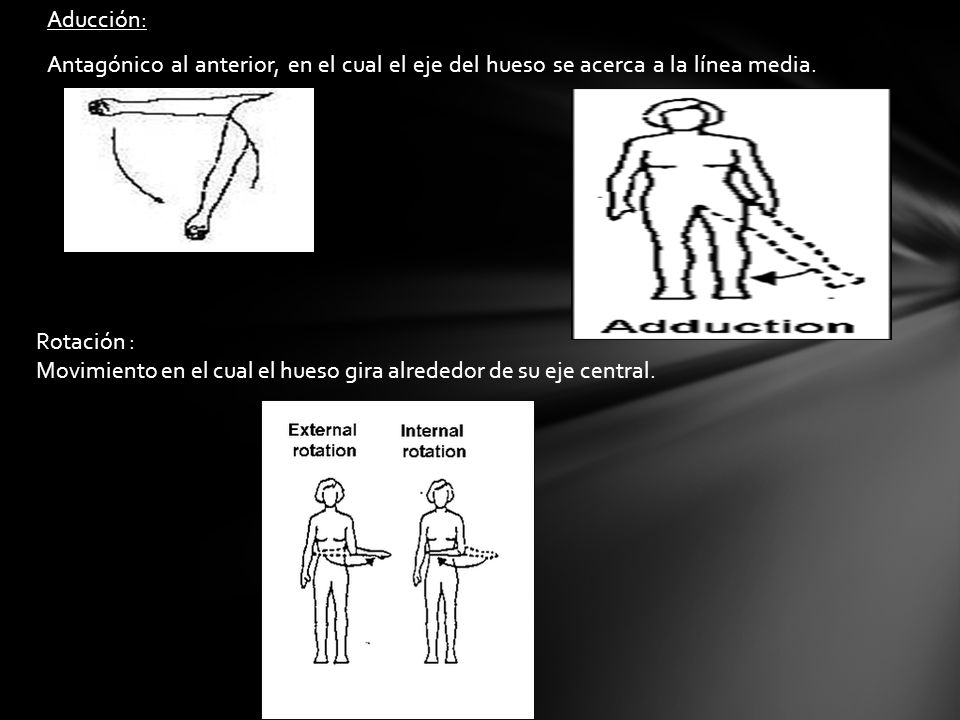 Aducción:

Antagónico al anterior, en el cual el eje del hueso se acerca a la línea media.

Adduction

Rotación :
Movimiento en el cual el hueso gira alrededor de su eje central.

External rotation

Internal rotation